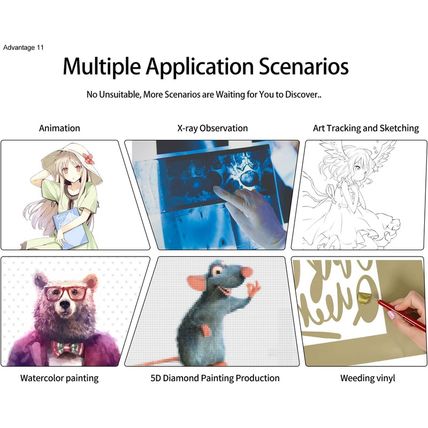 Advantage 11

Multiple Application Scenarios

No Unsuitable, More Scenarios are Waiting for You to Discover..

Animation

X-ray Observation

Art Tracking and Sketching

Watercolor painting

5D Diamond Painting Production

Weeding vinyl